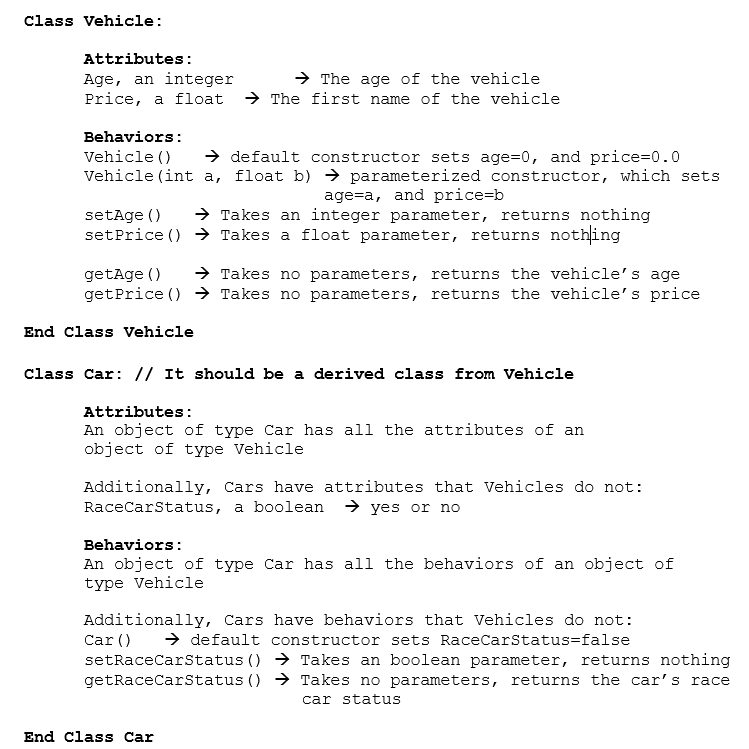 Class Vehicle:

Attributes:
Age, an integer → The age of the vehicle
Price, a float → The first name of the vehicle

Behaviors:
Vehicle() → default constructor sets age=0, and price=0.0
Vehicle(int a, float b) → parameterized constructor, which sets age=a, and price=b
setAge() → Takes an integer parameter, returns nothing
setPrice() → Takes a float parameter, returns nothing

getAge() → Takes no parameters, returns the vehicle's age
getPrice() → Takes no parameters, returns the vehicle's price

End Class Vehicle

Class Car: // It should be a derived class from Vehicle

Attributes:
An object of type Car has all the attributes of an object of type Vehicle

Additionally, Cars have attributes that Vehicles do not:
RaceCarStatus, a boolean → yes or no

Behaviors:
An object of type Car has all the behaviors of an object of type Vehicle

Additionally, Cars have behaviors that Vehicles do not:
Car() → default constructor sets RaceCarStatus=false
setRaceCarStatus() → Takes an boolean parameter, returns nothing
getRaceCarStatus() → Takes no parameters, returns the car's race car status

End Class Car